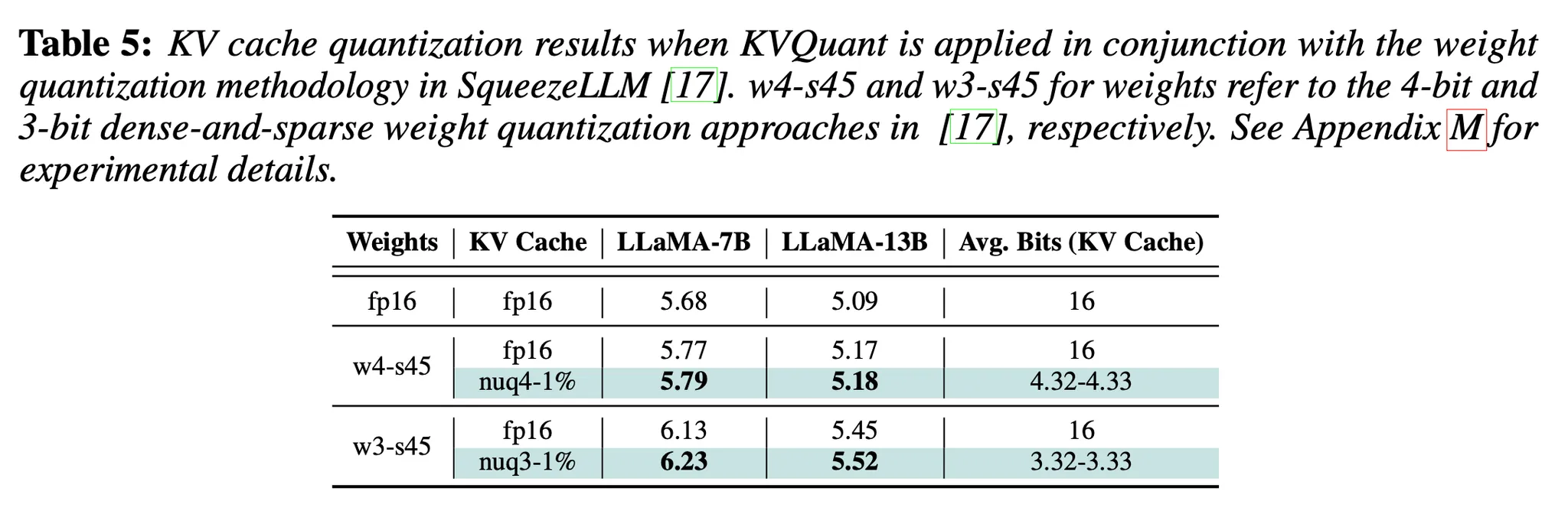 Table 5: KV cache quantization results when KVQuant is applied in conjunction with the weight quantization methodology in SqueezeLLM [17]. w4-s45 and w3-s45 for weights refer to the 4-bit and 3-bit dense-and-sparse weight quantization approaches in [17], respectively. See Appendix M for experimental details.

| Weights | KV Cache | LLaMA-7B | LLaMA-13B | Avg. Bits (KV Cache) |
|---|---|---|---|---|
| fp16 | fp16 | 5.68 | 5.09 | 16 |
| w4-s45 | fp16 | 5.77 | 5.17 | 16 |
| | nuq4-1% | 5.79 | 5.18 | 4.32-4.33 |
| w3-s45 | fp16 | 6.13 | 5.45 | 16 |
| | nuq3-1% | 6.23 | 5.52 | 3.32-3.33 |